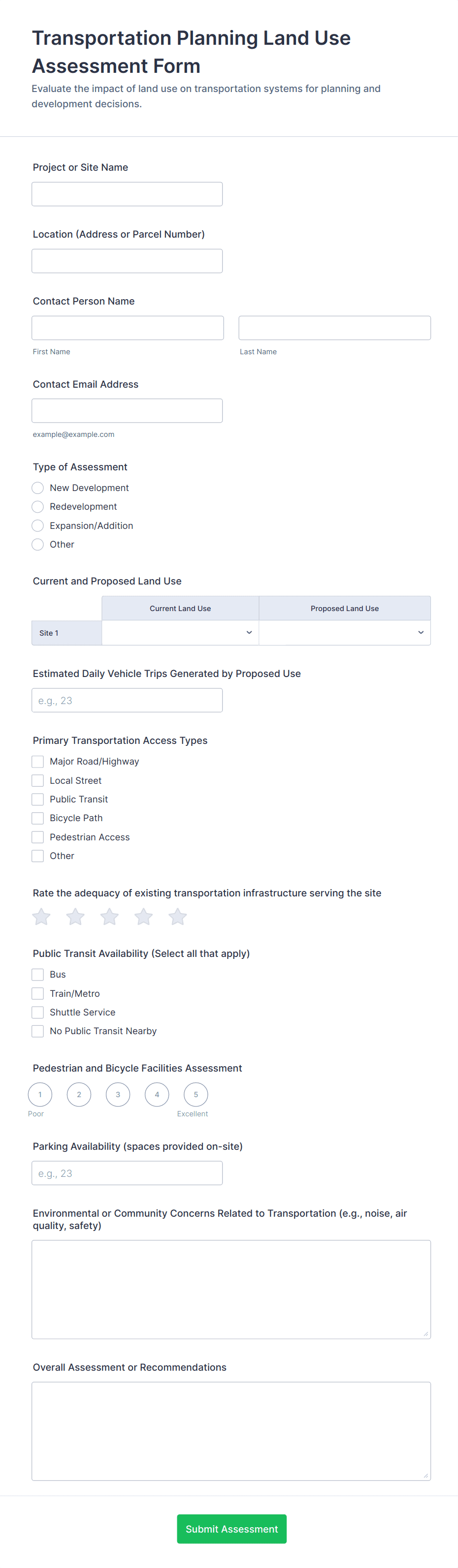 Transportation Planning Land Use Assessment Form

Evaluate the impact of land use on transportation systems for planning and development decisions.

Project or Site Name

Location (Address or Parcel Number)

Contact Person Name

First Name

Last Name

Contact Email Address

example@example.com

Type of Assessment

New Development

Redevelopment

Expansion/Addition

Other

Current and Proposed Land Use

| | Current Land Use | Proposed Land Use |
|---|---|---|
| Site 1 | | |

Estimated Daily Vehicle Trips Generated by Proposed Use

e.g., 23

Primary Transportation Access Types

Major Road/Highway

Local Street

Public Transit

Bicycle Path

Pedestrian Access

Other

Rate the adequacy of existing transportation infrastructure serving the site

Public Transit Availability (Select all that apply)

Bus

Train/Metro

Shuttle Service

No Public Transit Nearby

Pedestrian and Bicycle Facilities Assessment

1 2 3 4 5

Poor

Excellent

Parking Availability (spaces provided on-site)

e.g., 23

Environmental or Community Concerns Related to Transportation (e.g., noise, air quality, safety)

Overall Assessment or Recommendations

Submit Assessment